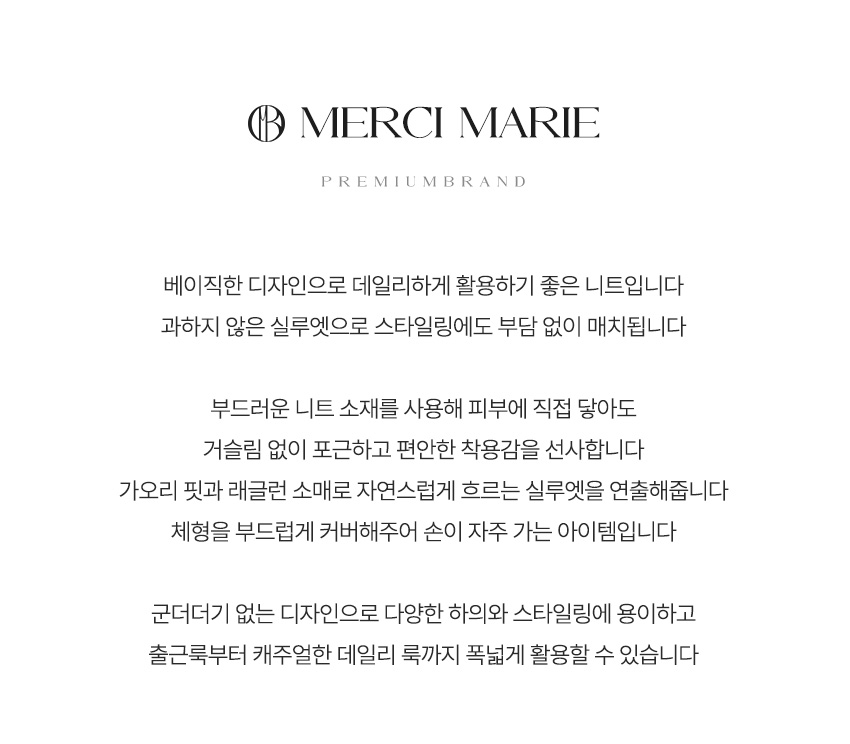 MERCI MARIE

PREMIUMBRAND

베이직한 디자인으로 데일리하게 활용하기 좋은 니트입니다
과하지 않은 실루엣으로 스타일링에도 부담 없이 매치됩니다

부드러운 니트 소재를 사용해 피부에 직접 닿아도
거슬림 없이 포근하고 편안한 착용감을 선사합니다
가오리 핏과 래글런 소매로 자연스럽게 흐르는 실루엣을 연출해줍니다
체형을 부드럽게 커버해주어 손이 자주 가는 아이템입니다

군더더기 없는 디자인으로 다양한 하의와 스타일링에 용이하고
출근룩부터 캐주얼한 데일리 룩까지 폭넓게 활용할 수 있습니다